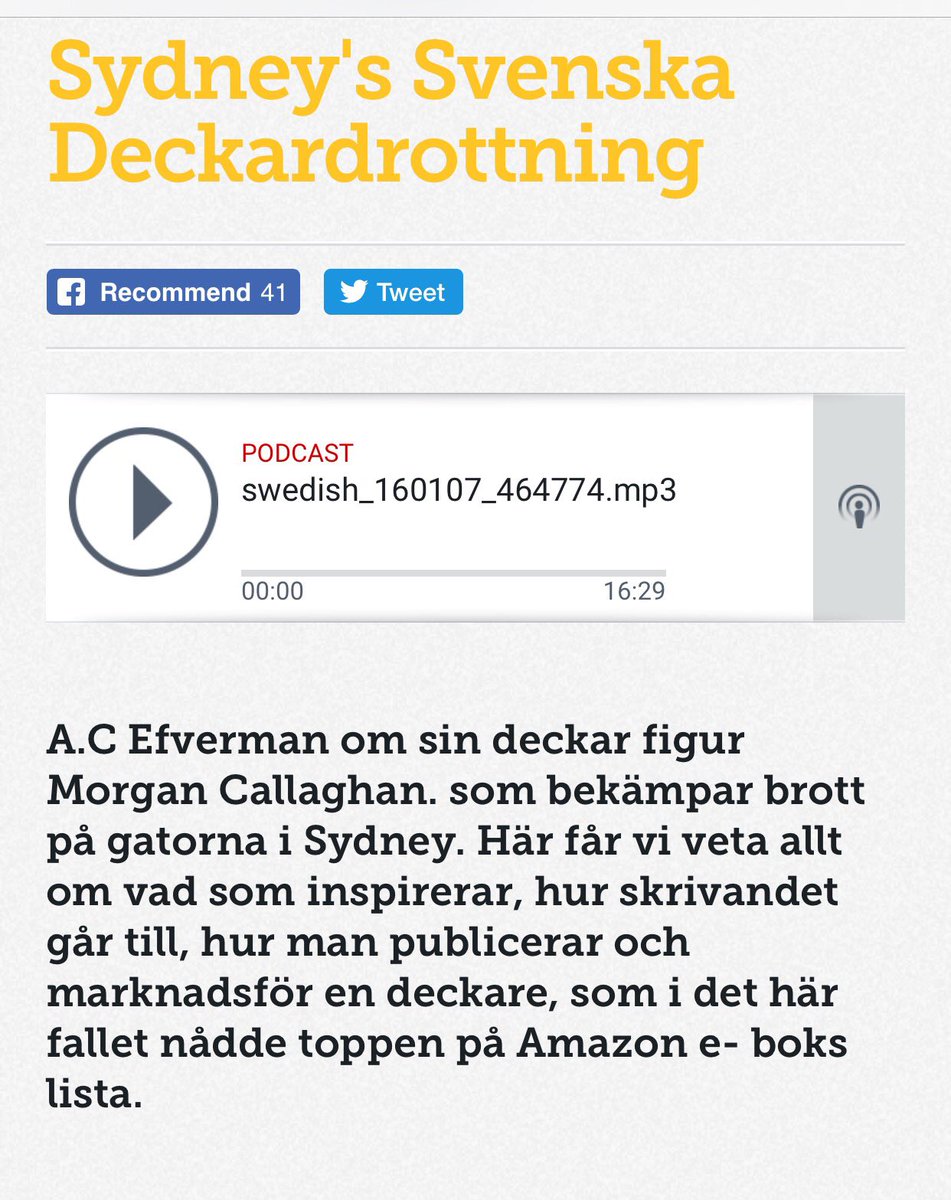 Sydney's Svenska Deckardrottning

Recommend 41 Tweet

PODCAST
swedish_160107_464774.mp3
00:00
16:29

A.C Efverman om sin deckar figur Morgan Callaghan. som bekämpar brott på gatorna i Sydney. Här får vi veta allt om vad som inspirerar, hur skrivandet går till, hur man publicerar och marknadsför en deckare, som i det här fallet nådde toppen på Amazon e- boks lista.